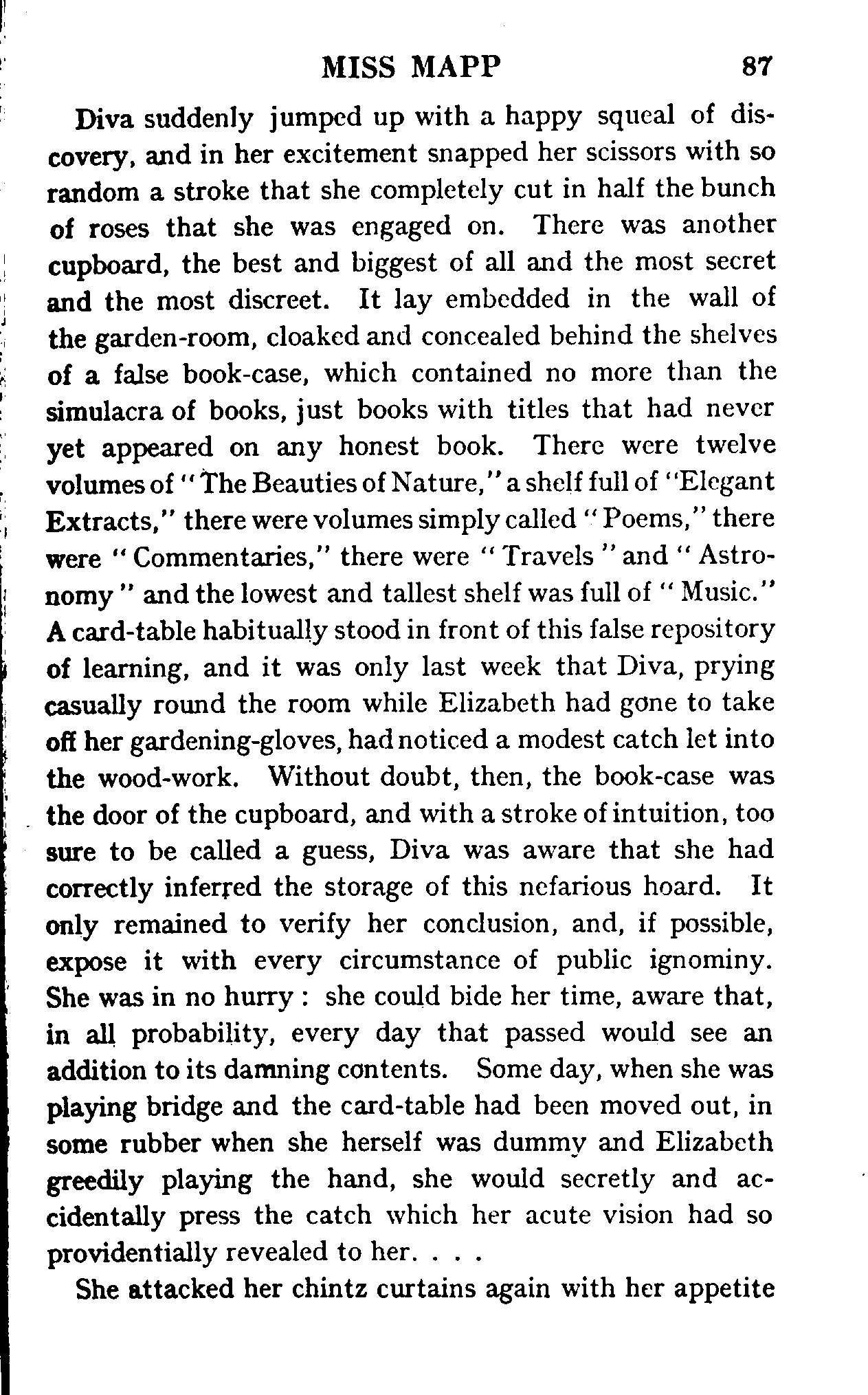 MISS MAPP 87

Diva suddenly jumped up with a happy squeal of discovery, and in her excitement snapped her scissors with so random a stroke that she completely cut in half the bunch of roses that she was engaged on. There was another cupboard, the best and biggest of all and the most secret and the most discreet. It lay embedded in the wall of the garden-room, cloaked and concealed behind the shelves of a false book-case, which contained no more than the simulacra of books, just books with titles that had never yet appeared on any honest book. There were twelve volumes of "The Beauties of Nature," a shelf full of "Elegant Extracts," there were volumes simply called "Poems," there were "Commentaries," there were "Travels" and "Astronomy" and the lowest and tallest shelf was full of "Music." A card-table habitually stood in front of this false repository of learning, and it was only last week that Diva, prying casually round the room while Elizabeth had gone to take off her gardening-gloves, had noticed a modest catch let into the wood-work. Without doubt, then, the book-case was the door of the cupboard, and with a stroke of intuition, too sure to be called a guess, Diva was aware that she had correctly inferred the storage of this nefarious hoard. It only remained to verify her conclusion, and, if possible, expose it with every circumstance of public ignominy. She was in no hurry: she could bide her time, aware that, in all probability, every day that passed would see an addition to its damning contents. Some day, when she was playing bridge and the card-table had been moved out, in some rubber when she herself was dummy and Elizabeth greedily playing the hand, she would secretly and accidentally press the catch which her acute vision had so providentially revealed to her. . . .

She attacked her chintz curtains again with her appetite